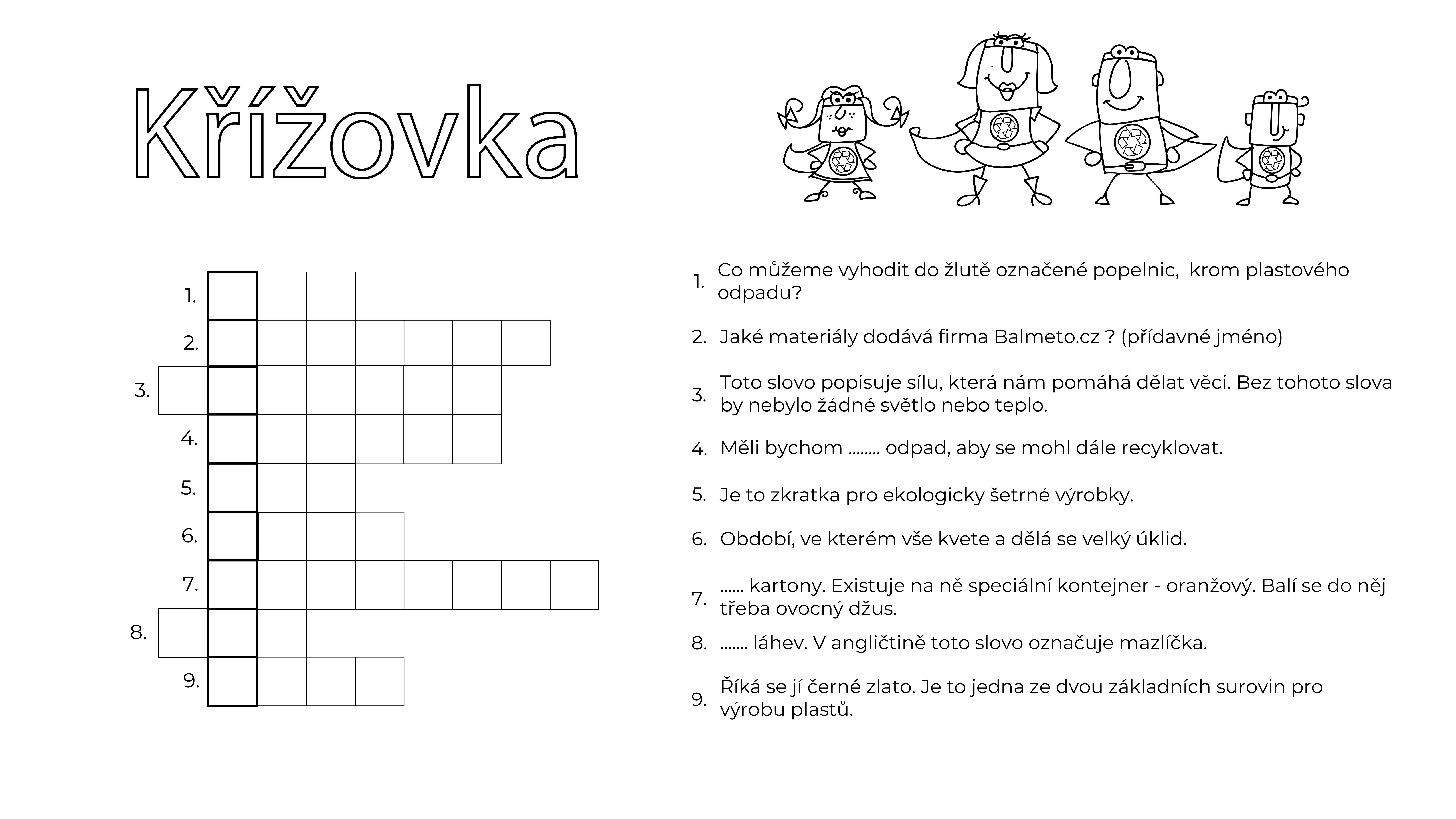 Křížovka

1.
2.
3.
4.
5.
6.
7.
8.
9.

1. Co můžeme vyhodit do žlutě označené popelnic, krom plastového odpadu?

2. Jaké materiály dodává firma Balmeto.cz ? (přídavné jméno)

3. Toto slovo popisuje sílu, která nám pomáhá dělat věci. Bez tohoto slova by nebylo žádné světlo nebo teplo.

4. Měli bychom ........ odpad, aby se mohl dále recyklovat.

5. Je to zkratka pro ekologicky šetrné výrobky.

6. Období, ve kterém vše kvete a dělá se velký úklid.

7. ...... kartony. Existuje na ně speciální kontejner - oranžový. Balí se do něj třeba ovocný džus.

8. ....... láhev. V angličtině toto slovo označuje mazlíčka.

9. Říká se jí černé zlato. Je to jedna ze dvou základních surovin pro výrobu plastů.